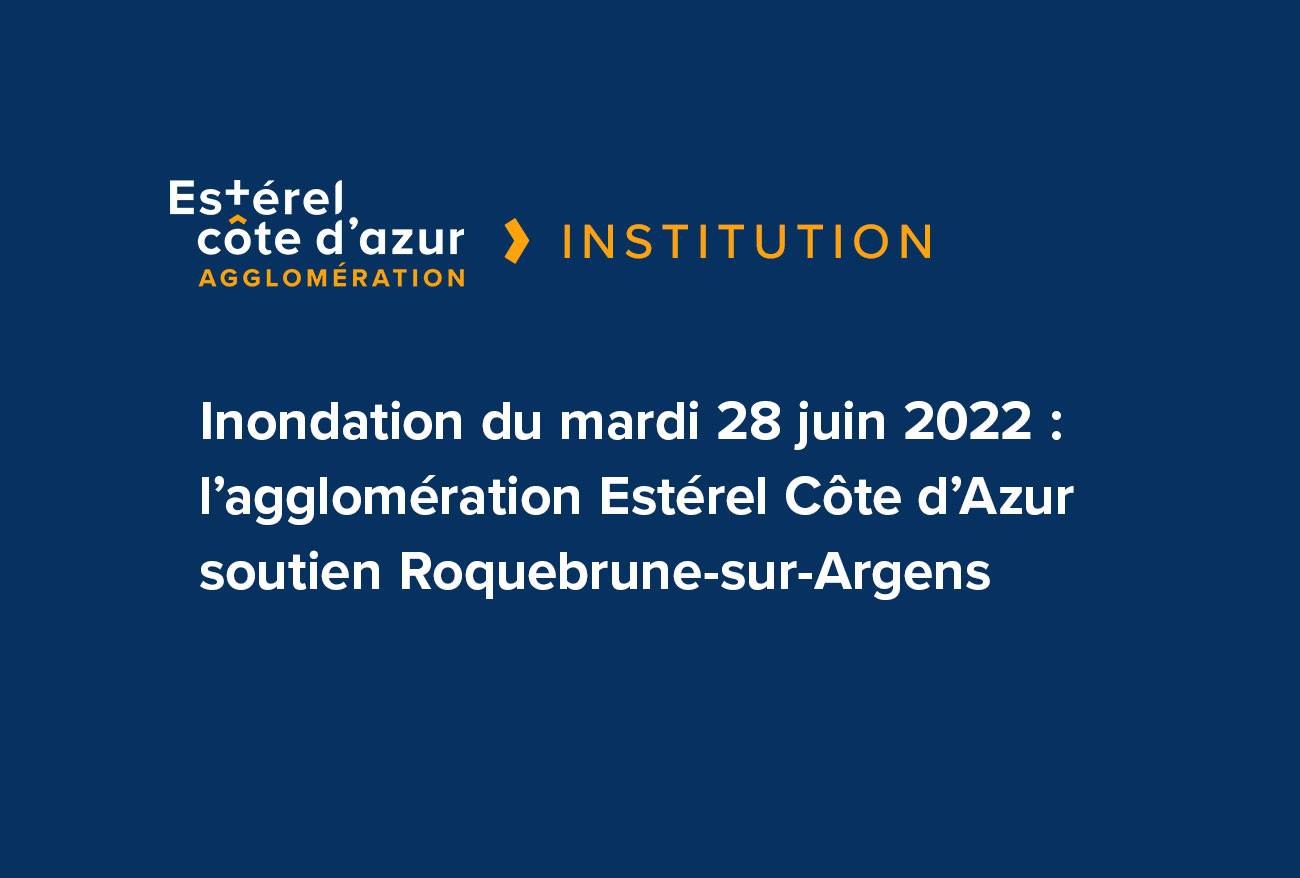 Estérel
côte d’azur
AGGLOMÉRATION

INSTITUTION

Inondation du mardi 28 juin 2022 : l’agglomération Estérel Côte d’Azur soutien Roquebrune-sur-Argens